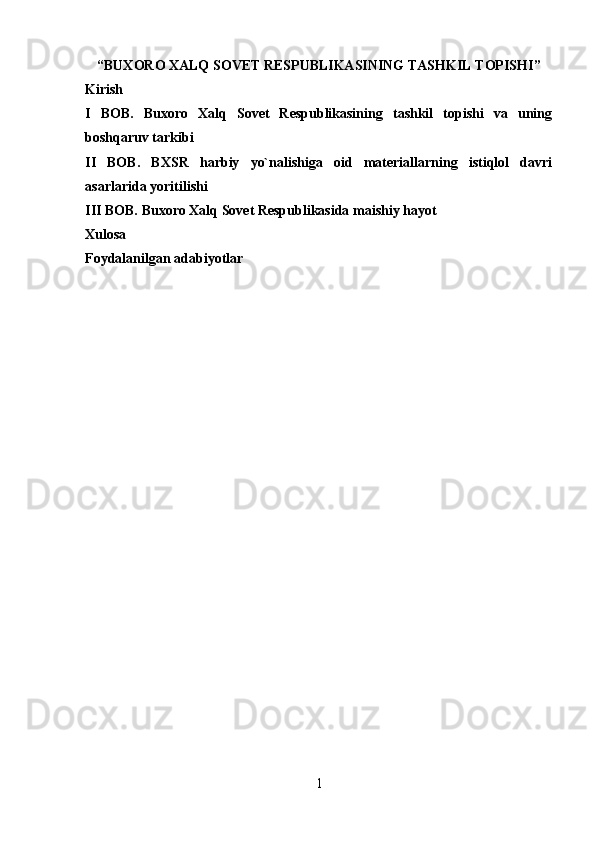 Docx.uz Docx.uz Docx.uz

“BUXORO XALQ SOVET RESPUBLIKASINING TASHKIL TOPISHI”

Kirish

I BOB. Buxoro Xalq Sovet Respublikasining tashkil topishi va uning boshqaruv tarkibi

II BOB. BXSR harbiy yo`nalishiga oid materiallarning istiqlol davri asarlarida yoritilishi

III BOB. Buxoro Xalq Sovet Respublikasida maishiy hayot

Xulosa

Foydalanilgan adabiyotlar

Docx.uz Docx.uz Docx.uz

Docx.uz Docx.uz Docx.uz

Docx.uz Docx.uz Docx.uz

1